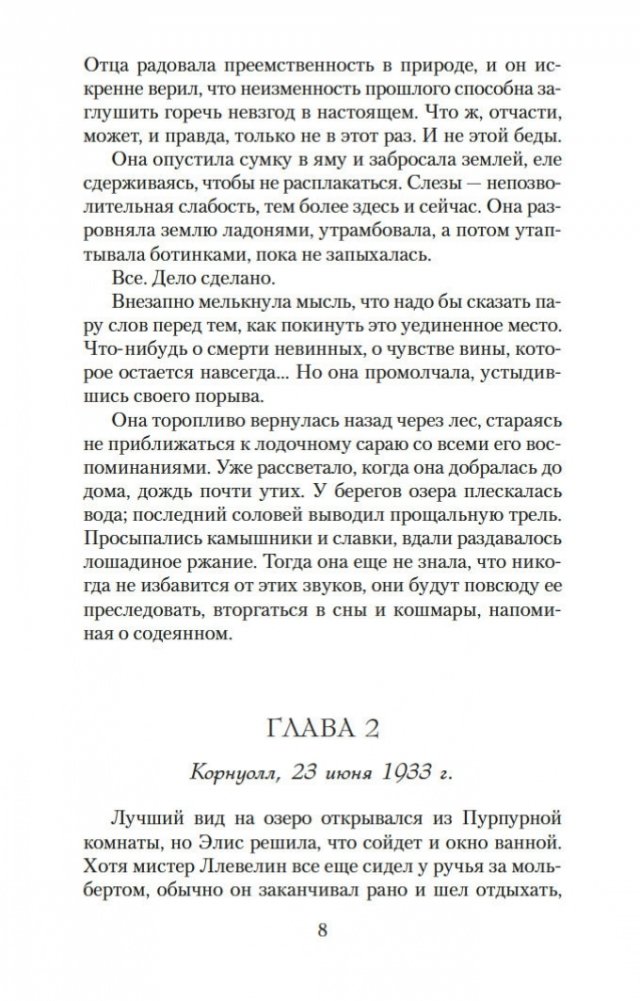 Отца радовала преемственность в природе, и он искренне верил, что неизменность прошлого способна заглушить горечь невзгод в настоящем. Что ж, отчасти, может, и правда, только не в этот раз. И не этой беды.

Она опустила сумку в яму и забросала землей, еле сдерживаясь, чтобы не расплакаться. Слезы — непозволительная слабость, тем более здесь и сейчас. Она разровняла землю ладонями, утрамбовала, а потом утаптывала ботинками, пока не запыхалась.

Все. Дело сделано.

Внезапно мелькнула мысль, что надо бы сказать пару слов перед тем, как покинуть это уединенное место. Что-нибудь о смерти невинных, о чувстве вины, которое остается навсегда... Но она промолчала, устыдившись своего порыва.

Она торопливо вернулась назад через лес, стараясь не приближаться к лодочному сараю со всеми его воспоминаниями. Уже рассветало, когда она добралась до дома, дождь почти утих. У берегов озера плескалась вода; последний соловей выводил прощальную трель. Просыпались камышники и славки, вдали раздавалось лошадиное ржание. Тогда она еще не знала, что никогда не избавится от этих звуков, они будут повсюду ее преследовать, вторгаться в сны и кошмары, напоминая о содеянном.

ГЛАВА 2

Корнуолл, 23 июня 1933 г.

Лучший вид на озеро открывался из Пурпурной комнаты, но Элис решила, что сойдет и окно ванной. Хотя мистер Ллевелин все еще сидел у ручья за мольбертом, обычно он заканчивал рано и шел отдыхать,

8